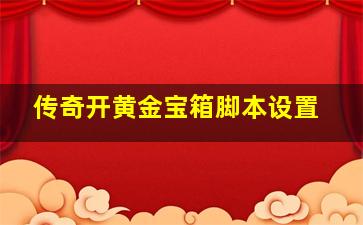 传奇开黄金宝箱脚本设置